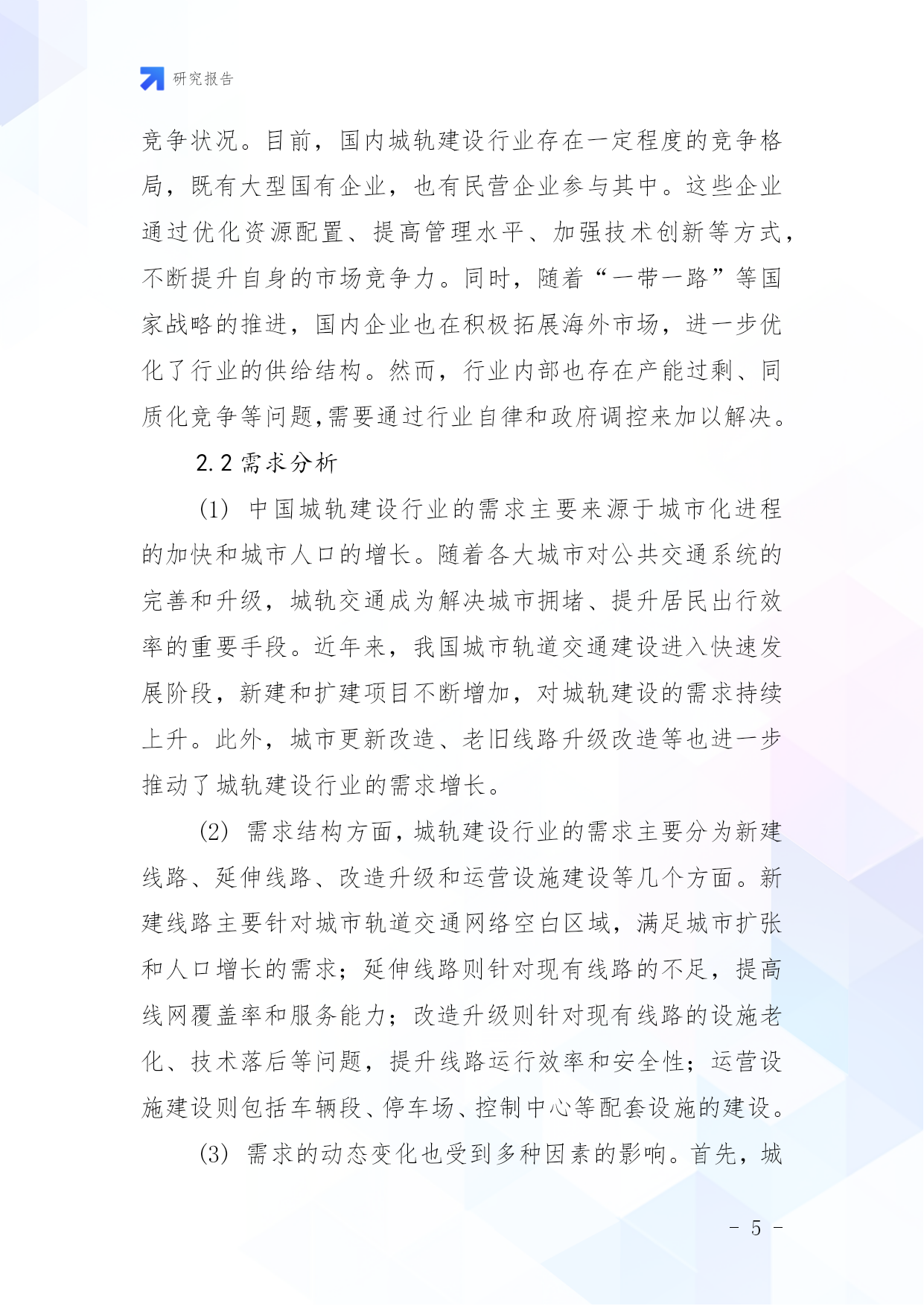 研究报告

竞争状况。目前，国内城轨建设行业存在一定程度的竞争格局，既有大型国有企业，也有民营企业参与其中。这些企业通过优化资源配置、提高管理水平、加强技术创新等方式，不断提升自身的市场竞争力。同时，随着“一带一路”等国家战略的推进，国内企业也在积极拓展海外市场，进一步优化了行业的供给结构。然而，行业内部也存在产能过剩、同质化竞争等问题,需要通过行业自律和政府调控来加以解决。

2.2 需求分析

(1) 中国城轨建设行业的需求主要来源于城市化进程的加快和城市人口的增长。随着各大城市对公共交通系统的完善和升级，城轨交通成为解决城市拥堵、提升居民出行效率的重要手段。近年来，我国城市轨道交通建设进入快速发展阶段，新建和扩建项目不断增加，对城轨建设的需求持续上升。此外，城市更新改造、老旧线路升级改造等也进一步推动了城轨建设行业的需求增长。

(2) 需求结构方面，城轨建设行业的需求主要分为新建线路、延伸线路、改造升级和运营设施建设等几个方面。新建线路主要针对城市轨道交通网络空白区域，满足城市扩张和人口增长的需求；延伸线路则针对现有线路的不足，提高线网覆盖率和服务能力；改造升级则针对现有线路的设施老化、技术落后等问题，提升线路运行效率和安全性；运营设施建设则包括车辆段、停车场、控制中心等配套设施的建设。

(3) 需求的动态变化也受到多种因素的影响。首先，城

- 5 -